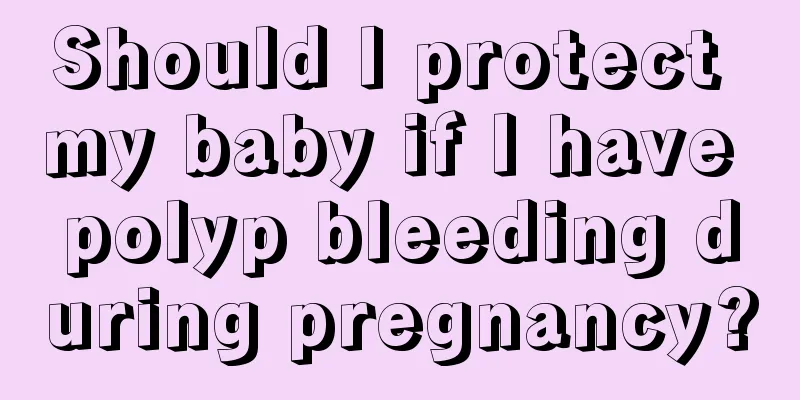 Should I protect my baby if I have polyp bleeding during pregnancy?